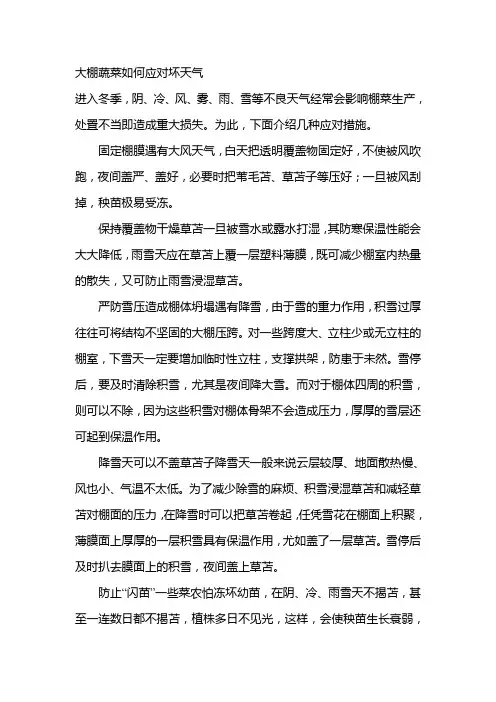 大棚蔬菜如何应对坏天气

进入冬季，阴、冷、风、雾、雨、雪等不良天气经常会影响棚菜生产，处置不当即造成重大损失。为此，下面介绍几种应对措施。

固定棚膜遇有大风天气，白天把透明覆盖物固定好，不使被风吹跑，夜间盖严、盖好，必要时把苇毛苫、草苫子等压好；一旦被风刮掉，秧苗极易受冻。

保持覆盖物干燥草苫一旦被雪水或露水打湿，其防寒保温性能会大大降低，雨雪天应在草苫上覆一层塑料薄膜，既可减少棚室内热量的散失，又可防止雨雪浸湿草苫。

严防雪压造成棚体坍塌遇有降雪，由于雪的重力作用，积雪过厚往往可将结构不坚固的大棚压跨。对一些跨度大、立柱少或无立柱的棚室，下雪天一定要增加临时性立柱，支撑拱架，防患于未然。雪停后，要及时清除积雪，尤其是夜间降大雪。而对于棚体四周的积雪，则可以不除，因为这些积雪对棚体骨架不会造成压力，厚厚的雪层还可起到保温作用。

降雪天可以不盖草苫子降雪天一般来说云层较厚、地面散热慢、风也小、气温不太低。为了减少除雪的麻烦、积雪浸湿草苫和减轻草苫对棚面的压力，在降雪时可以把草苫卷起，任凭雪花在棚面上积聚，薄膜面上厚厚的一层积雪具有保温作用，尤如盖了一层草苫。雪停后及时扒去膜面上的积雪，夜间盖上草苫。

防止“闪苗”一些菜农怕冻坏幼苗，在阴、冷、雨雪天不揭苫，甚至一连数日都不揭苫，植株多日不见光，这样，会使秧苗生长衰弱，